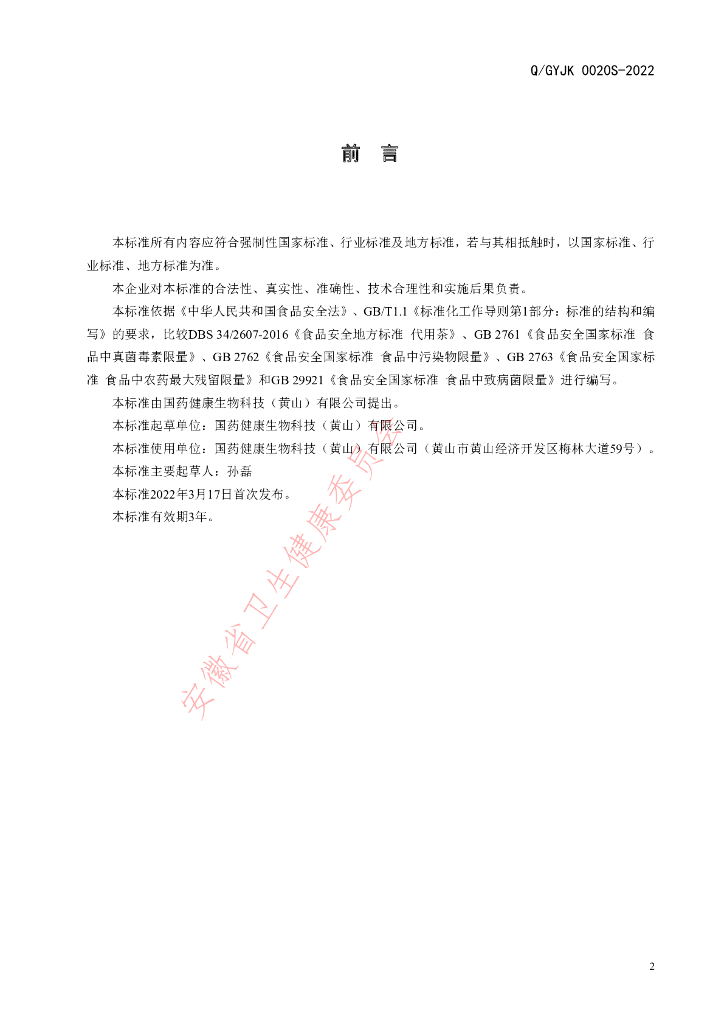 Q/GYJK 0020S-2022

前 言

本标准所有内容应符合强制性国家标准、行业标准及地方标准，若与其相抵触时，以国家标准、行业标准、地方标准为准。

本企业对本标准的合法性、真实性、准确性、技术合理性和实施后果负责。

本标准依据《中华人民共和国食品安全法》、GB/T1.1《标准化工作导则第1部分：标准的结构和编写》的要求，比较DBS 34/2607-2016《食品安全地方标准 代用茶》、GB 2761《食品安全国家标准 食品中真菌毒素限量》、GB 2762《食品安全国家标准 食品中污染物限量》、GB 2763《食品安全国家标准 食品中农药最大残留限量》和GB 29921《食品安全国家标准 食品中致病菌限量》进行编写。

本标准由国药健康生物科技（黄山）有限公司提出。

本标准起草单位：国药健康生物科技（黄山）有限公司。

本标准使用单位：国药健康生物科技（黄山）有限公司（黄山市黄山经济开发区梅林大道59号）。

本标准主要起草人：孙磊

本标准2022年3月17日首次发布。

本标准有效期3年。

安徽省卫生健康委员会

2